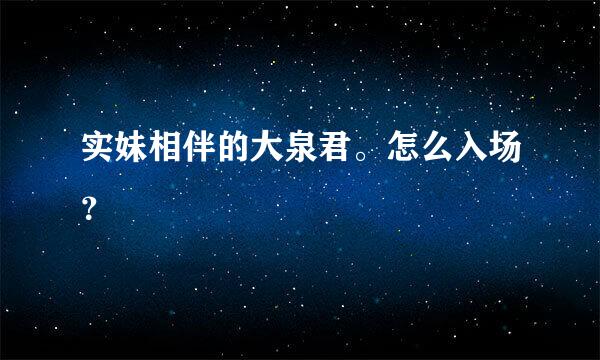 实妹相伴的大泉君。怎么入场？